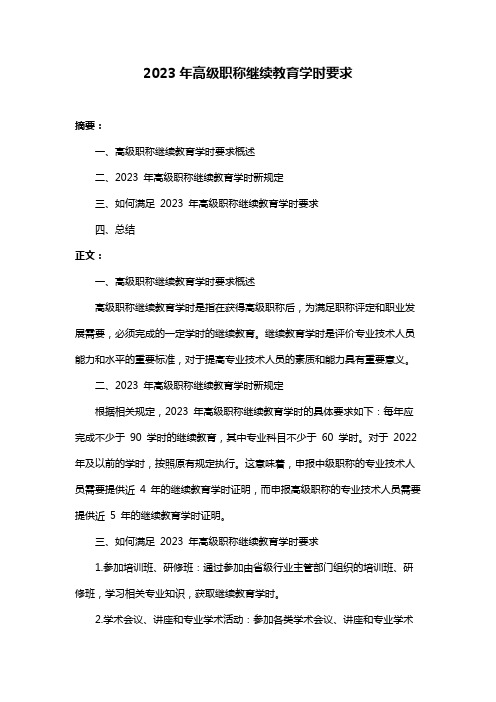 2023 年高级职称继续教育学时要求

摘要：

一、高级职称继续教育学时要求概述

二、2023 年高级职称继续教育学时新规定

三、如何满足 2023 年高级职称继续教育学时要求

四、总结

正文：

一、高级职称继续教育学时要求概述

高级职称继续教育学时是指在获得高级职称后，为满足职称评定和职业发展需要，必须完成的一定学时的继续教育。继续教育学时是评价专业技术人员能力和水平的重要标准，对于提高专业技术人员的素质和能力具有重要意义。

二、2023 年高级职称继续教育学时新规定

根据相关规定，2023 年高级职称继续教育学时的具体要求如下：每年应完成不少于 90 学时的继续教育，其中专业科目不少于 60 学时。对于 2022 年及以前的学时，按照原有规定执行。这意味着，申报中级职称的专业技术人员需要提供近 4 年的继续教育学时证明，而申报高级职称的专业技术人员需要提供近 5 年的继续教育学时证明。

三、如何满足 2023 年高级职称继续教育学时要求

1.参加培训班、研修班：通过参加由省级行业主管部门组织的培训班、研修班，学习相关专业知识，获取继续教育学时。

2.学术会议、讲座和专业学术活动：参加各类学术会议、讲座和专业学术